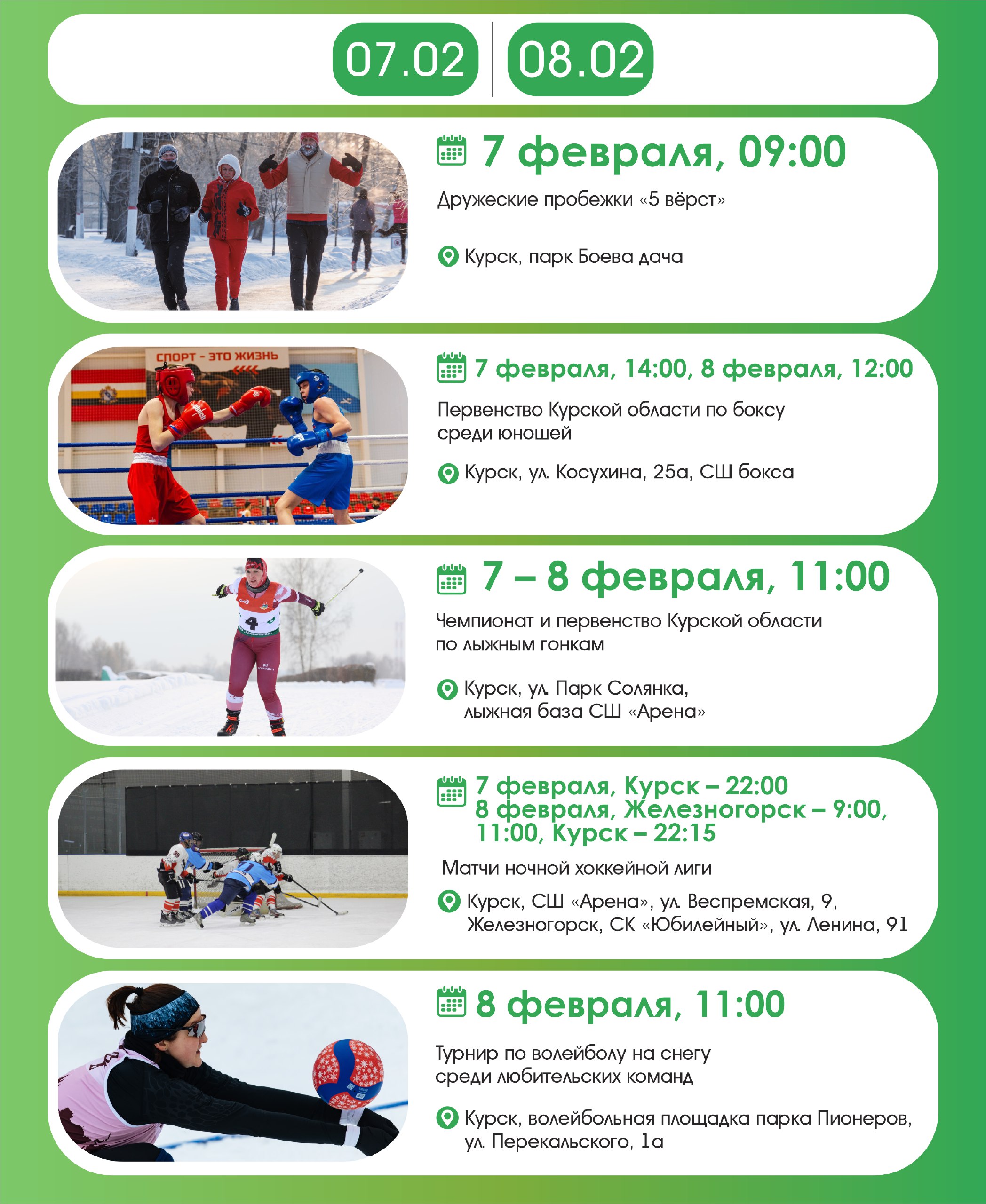 07.02 08.02

7 февраля, 09:00

Дружеские пробежки «5 вёрст»

Курск, парк Боева дача

СПОРТ - ЭТО ЖИЗНЬ

7 февраля, 14:00, 8 февраля, 12:00

Первенство Курской области по боксу среди юношей

Курск, ул. Косухина, 25а, СШ бокса

7 – 8 февраля, 11:00

Чемпионат и первенство Курской области по лыжным гонкам

Курск, ул. Парк Солянка, лыжная база СШ «Арена»

7 февраля, Курск – 22:00
8 февраля, Железногорск – 9:00, 11:00, Курск – 22:15

Матчи ночной хоккейной лиги

Курск, СШ «Арена», ул. Веспремская, 9, Железногорск, СК «Юбилейный», ул. Ленина, 91

8 февраля, 11:00

Турнир по волейболу на снегу среди любительских команд

Курск, волейбольная площадка парка Пионеров, ул. Перекальского, 1а